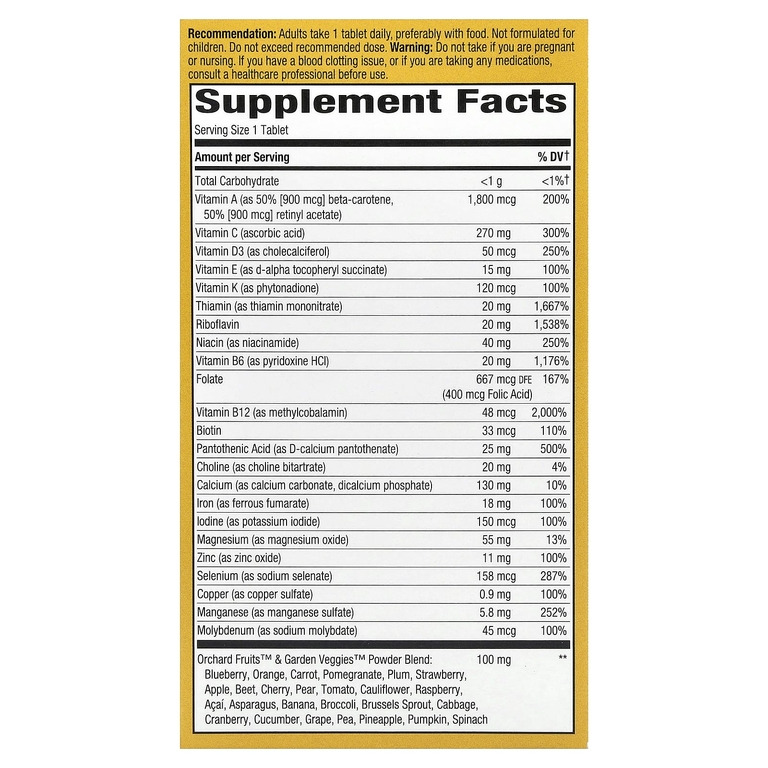 Recommendation: Adults take 1 tablet daily, preferably with food. Not formulated for children. Do not exceed recommended dose. Warning: Do not take if you are pregnant or nursing. If you have a blood clotting issue, or if you are taking any medications, consult a healthcare professional before use.

Supplement Facts

Serving Size 1 Tablet

| Amount per Serving | | % DV† |
|---|---|---|
| Total Carbohydrate | <1 g | <1%† |
| Vitamin A (as 50% [900 mcg] beta-carotene, 50% [900 mcg] retinyl acetate) | 1,800 mcg | 200% |
| Vitamin C (ascorbic acid) | 270 mg | 300% |
| Vitamin D3 (as cholecalciferol) | 50 mcg | 250% |
| Vitamin E (as d-alpha tocopheryl succinate) | 15 mg | 100% |
| Vitamin K (as phytonadione) | 120 mcg | 100% |
| Thiamin (as thiamin mononitrate) | 20 mg | 1,667% |
| Riboflavin | 20 mg | 1,538% |
| Niacin (as niacinamide) | 40 mg | 250% |
| Vitamin B6 (as pyridoxine HCl) | 20 mg | 1,176% |
| Folate | 667 mcg DFE (400 mcg Folic Acid) | 167% |
| Vitamin B12 (as methylcobalamin) | 48 mcg | 2,000% |
| Biotin | 33 mcg | 110% |
| Pantothenic Acid (as D-calcium pantothenate) | 25 mg | 500% |
| Choline (as choline bitartrate) | 20 mg | 4% |
| Calcium (as calcium carbonate, dicalcium phosphate) | 130 mg | 10% |
| Iron (as ferrous fumarate) | 18 mg | 100% |
| Iodine (as potassium iodide) | 150 mcg | 100% |
| Magnesium (as magnesium oxide) | 55 mg | 13% |
| Zinc (as zinc oxide) | 11 mg | 100% |
| Selenium (as sodium selenate) | 158 mcg | 287% |
| Copper (as copper sulfate) | 0.9 mg | 100% |
| Manganese (as manganese sulfate) | 5.8 mg | 252% |
| Molybdenum (as sodium molybdate) | 45 mcg | 100% |
| Orchard Fruits™ & Garden Veggies™ Powder Blend: Blueberry, Orange, Carrot, Pomegranate, Plum, Strawberry, Apple, Beet, Cherry, Pear, Tomato, Cauliflower, Raspberry, Açaí, Asparagus, Banana, Broccoli, Brussels Sprout, Cabbage, Cranberry, Cucumber, Grape, Pea, Pineapple, Pumpkin, Spinach | 100 mg | ** |